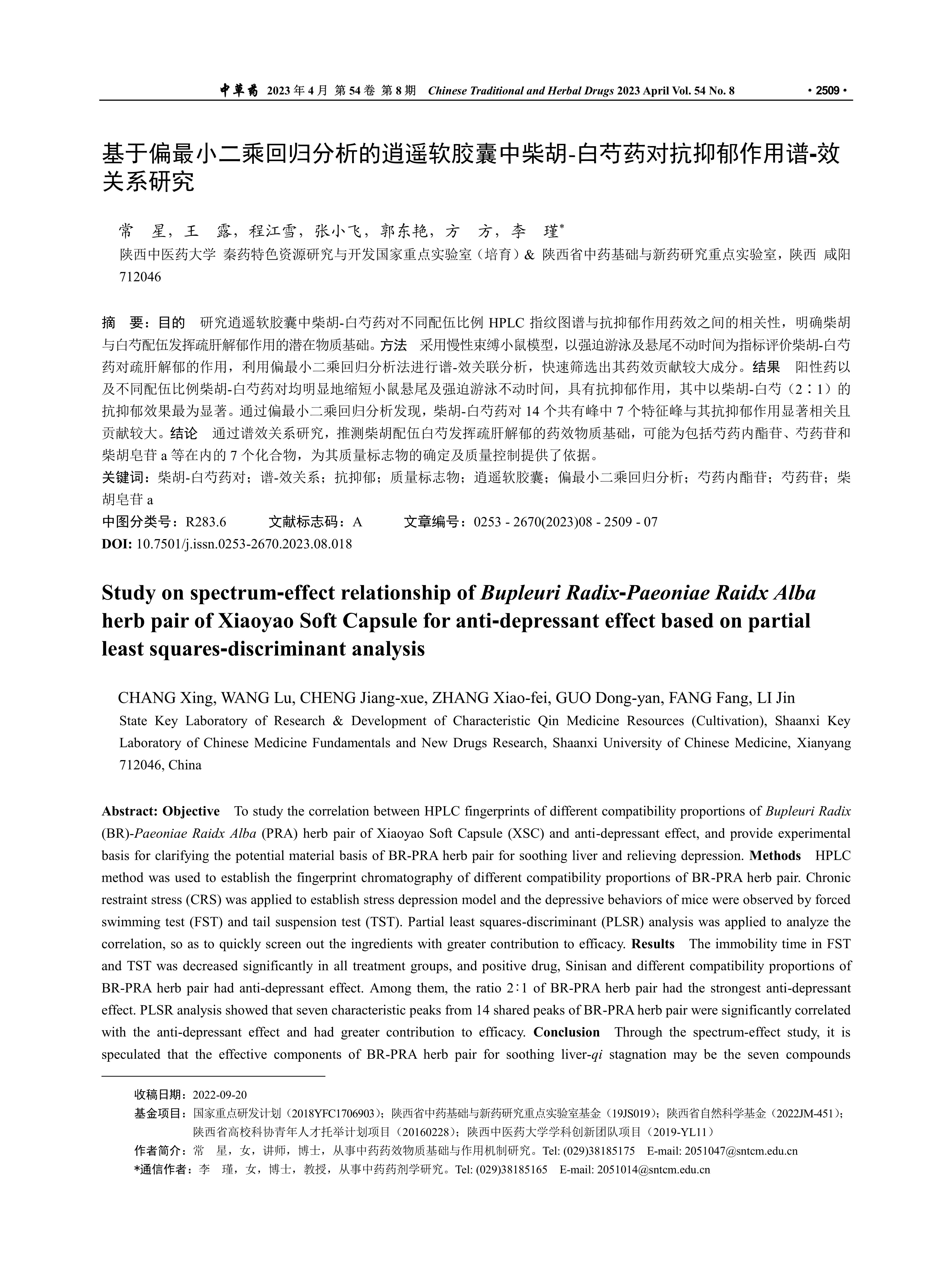 中草药 2023 年 4 月 第 54 卷 第 8 期 Chinese Traditional and Herbal Drugs 2023 April Vol. 54 No. 8 · 2509 ·

基于偏最小二乘回归分析的逍遥软胶囊中柴胡-白芍药对抗抑郁作用谱-效关系研究

常 星，王 露，程江雪，张小飞，郭东艳，方 方，李 瑾*

陕西中医药大学 秦药特色资源研究与开发国家重点实验室（培育）& 陕西省中药基础与新药研究重点实验室，陕西 咸阳 712046

摘 要：目的 研究逍遥软胶囊中柴胡-白芍药对不同配伍比例 HPLC 指纹图谱与抗抑郁作用药效之间的相关性，明确柴胡与白芍配伍发挥疏肝解郁作用的潜在物质基础。方法 采用慢性束缚小鼠模型，以强迫游泳及悬尾不动时间为指标评价柴胡-白芍药对疏肝解郁的作用，利用偏最小二乘回归分析法进行谱-效关联分析，快速筛选出其药效贡献较大成分。结果 阳性药以及不同配伍比例柴胡-白芍药对均明显地缩短小鼠悬尾及强迫游泳不动时间，具有抗抑郁作用，其中以柴胡-白芍（2∶1）的抗抑郁效果最为显著。通过偏最小二乘回归分析发现，柴胡-白芍药对 14 个共有峰中 7 个特征峰与其抗抑郁作用显著相关且贡献较大。结论 通过谱效关系研究，推测柴胡配伍白芍发挥疏肝解郁的药效物质基础，可能为包括芍药内酯苷、芍药苷和柴胡皂苷 a 等在内的 7 个化合物，为其质量标志物的确定及质量控制提供了依据。
关键词：柴胡-白芍药对；谱-效关系；抗抑郁；质量标志物；逍遥软胶囊；偏最小二乘回归分析；芍药内酯苷；芍药苷；柴胡皂苷 a
中图分类号：R283.6 文献标志码：A 文章编号：0253 - 2670(2023)08 - 2509 - 07
DOI: 10.7501/j.issn.0253-2670.2023.08.018

Study on spectrum-effect relationship of Bupleuri Radix-Paeoniae Raidx Alba herb pair of Xiaoyao Soft Capsule for anti-depressant effect based on partial least squares-discriminant analysis

CHANG Xing, WANG Lu, CHENG Jiang-xue, ZHANG Xiao-fei, GUO Dong-yan, FANG Fang, LI Jin
State Key Laboratory of Research & Development of Characteristic Qin Medicine Resources (Cultivation), Shaanxi Key Laboratory of Chinese Medicine Fundamentals and New Drugs Research, Shaanxi University of Chinese Medicine, Xianyang 712046, China

Abstract: Objective To study the correlation between HPLC fingerprints of different compatibility proportions of Bupleuri Radix (BR)-Paeoniae Raidx Alba (PRA) herb pair of Xiaoyao Soft Capsule (XSC) and anti-depressant effect, and provide experimental basis for clarifying the potential material basis of BR-PRA herb pair for soothing liver and relieving depression. Methods HPLC method was used to establish the fingerprint chromatography of different compatibility proportions of BR-PRA herb pair. Chronic restraint stress (CRS) was applied to establish stress depression model and the depressive behaviors of mice were observed by forced swimming test (FST) and tail suspension test (TST). Partial least squares-discriminant (PLSR) analysis was applied to analyze the correlation, so as to quickly screen out the ingredients with greater contribution to efficacy. Results The immobility time in FST and TST was decreased significantly in all treatment groups, and positive drug, Sinisan and different compatibility proportions of BR-PRA herb pair had anti-depressant effect. Among them, the ratio 2∶1 of BR-PRA herb pair had the strongest anti-depressant effect. PLSR analysis showed that seven characteristic peaks from 14 shared peaks of BR-PRA herb pair were significantly correlated with the anti-depressant effect and had greater contribution to efficacy. Conclusion Through the spectrum-effect study, it is speculated that the effective components of BR-PRA herb pair for soothing liver-qi stagnation may be the seven compounds

收稿日期：2022-09-20
基金项目：国家重点研发计划（2018YFC1706903）；陕西省中药基础与新药研究重点实验室基金（19JS019）；陕西省自然科学基金（2022JM-451）；陕西省高校科协青年人才托举计划项目（20160228）；陕西中医药大学学科创新团队项目（2019-YL11）
作者简介：常 星，女，讲师，博士，从事中药药效物质基础与作用机制研究。Tel: (029)38185175 E-mail: 2051047@sntcm.edu.cn
*通信作者：李 瑾，女，博士，教授，从事中药药剂学研究。Tel: (029)38185165 E-mail: 2051014@sntcm.edu.cn